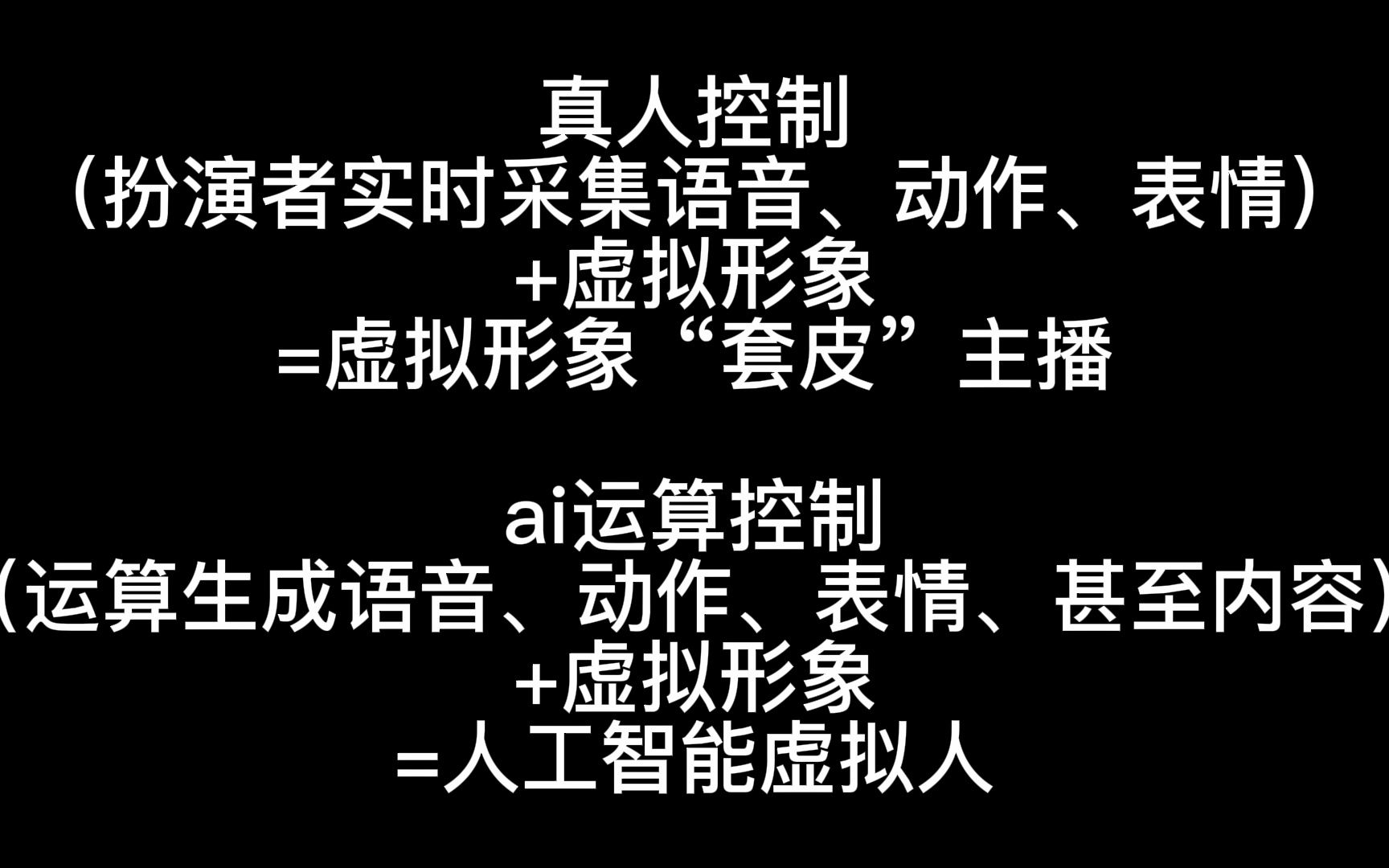 真人控制
（扮演者实时采集语音、动作、表情）
+虚拟形象
=虚拟形象“套皮”主播

ai运算控制
（运算生成语音、动作、表情、甚至内容）
+虚拟形象
=人工智能虚拟人